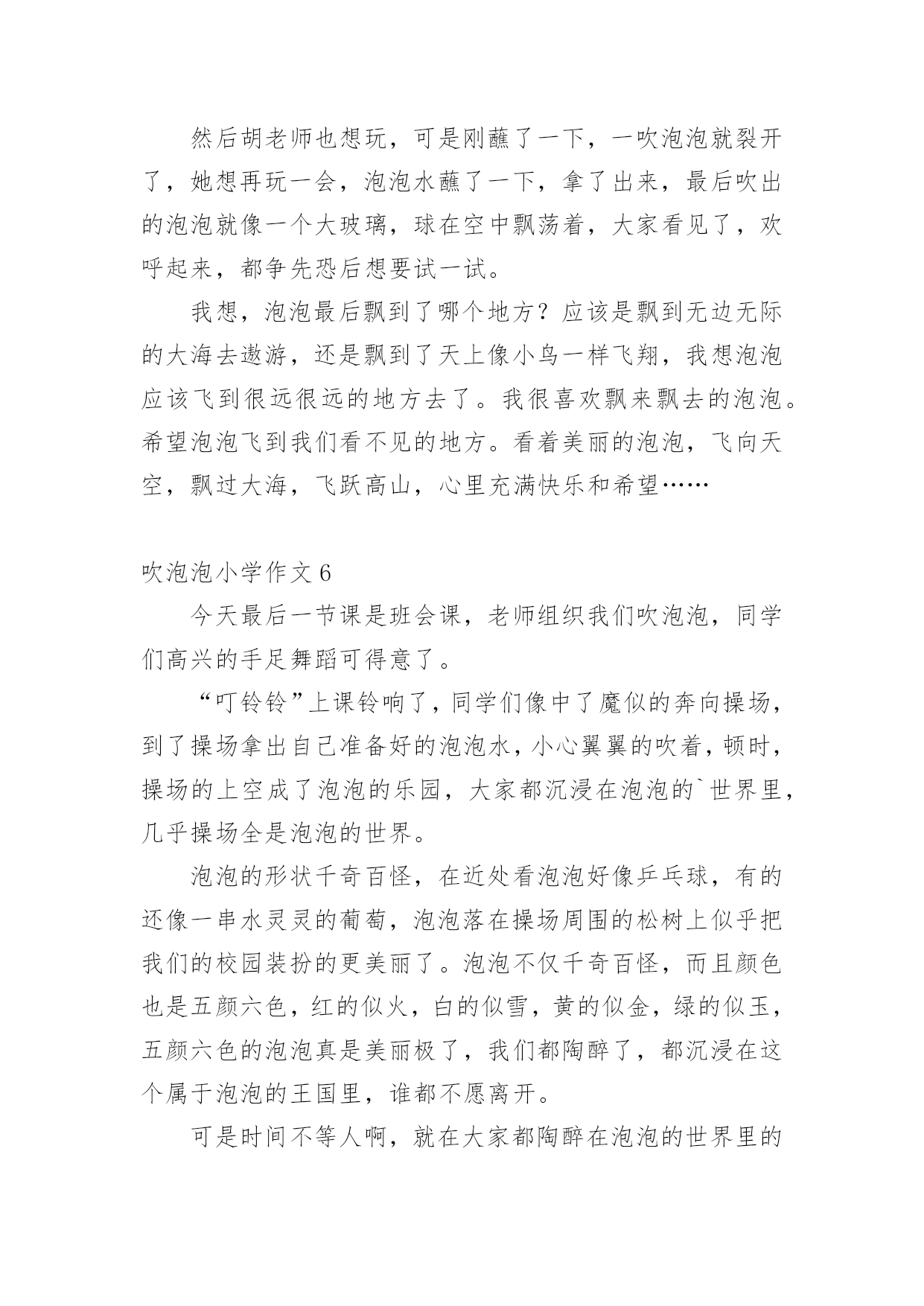 然后胡老师也想玩，可是刚蘸了一下，一吹泡泡就裂开了，她想再玩一会，泡泡水蘸了一下，拿了出来，最后吹出的泡泡就像一个大玻璃，球在空中飘荡着，大家看见了，欢呼起来，都争先恐后想要试一试。

我想，泡泡最后飘到了哪个地方？应该是飘到无边无际的大海去遨游，还是飘到了天上像小鸟一样飞翔，我想泡泡应该飞到很远很远的地方去了。我很喜欢飘来飘去的泡泡。希望泡泡飞到我们看不见的地方。看着美丽的泡泡，飞向天空，飘过大海，飞跃高山，心里充满快乐和希望……

吹泡泡小学作文 6

今天最后一节课是班会课，老师组织我们吹泡泡，同学们高兴的手足舞蹈可得意了。

“叮铃铃”上课铃响了，同学们像中了魔似的奔向操场，到了操场拿出自己准备好的泡泡水，小心翼翼的吹着，顿时，操场的上空成了泡泡的乐园，大家都沉浸在泡泡的`世界里，几乎操场全是泡泡的世界。

泡泡的形状千奇百怪，在近处看泡泡好像乒乓球，有的还像一串水灵灵的葡萄，泡泡落在操场周围的松树上似乎把我们的校园装扮的更美丽了。泡泡不仅千奇百怪，而且颜色也是五颜六色，红的似火，白的似雪，黄的似金，绿的似玉，五颜六色的泡泡真是美丽极了，我们都陶醉了，都沉浸在这个属于泡泡的王国里，谁都不愿离开。

可是时间不等人啊，就在大家都陶醉在泡泡的世界里的